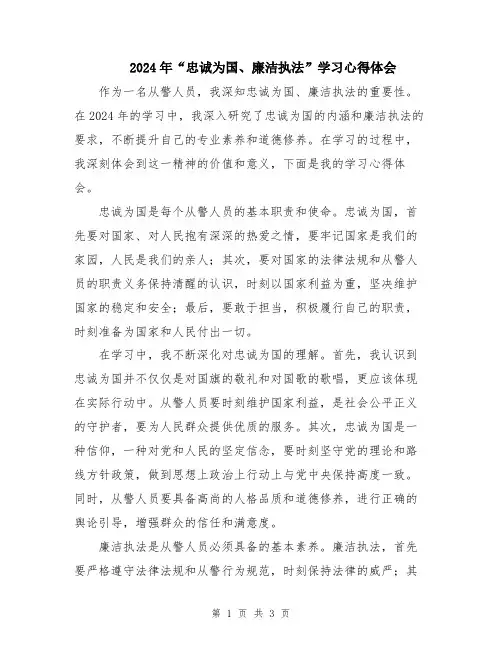 2024年“忠诚为国、廉洁执法”学习心得体会

作为一名从警人员，我深知忠诚为国、廉洁执法的重要性。在2024年的学习中，我深入研究了忠诚为国的内涵和廉洁执法的要求，不断提升自己的专业素养和道德修养。在学习的过程中，我深刻体会到这一精神的价值和意义，下面是我的学习心得体会。

忠诚为国是每个从警人员的基本职责和使命。忠诚为国，首先要对国家、对人民抱有深深的热爱之情，要牢记国家是我们的家园，人民是我们的亲人；其次，要对国家的法律法规和从警人员的职责义务保持清醒的认识，时刻以国家利益为重，坚决维护国家的稳定和安全；最后，要敢于担当，积极履行自己的职责，时刻准备为国家和人民付出一切。

在学习中，我不断深化对忠诚为国的理解。首先，我认识到忠诚为国并不仅仅是对国旗的敬礼和对国歌的歌唱，更应该体现在实际行动中。从警人员要时刻维护国家利益，是社会公平正义的守护者，要为人民群众提供优质的服务。其次，忠诚为国是一种信仰，一种对党和人民的坚定信念，要时刻坚守党的理论和路线方针政策，做到思想上政治上行动上与党中央保持高度一致。同时，从警人员要具备高尚的人格品质和道德修养，进行正确的舆论引导，增强群众的信任和满意度。

廉洁执法是从警人员必须具备的基本素养。廉洁执法，首先要严格遵守法律法规和从警行为规范，时刻保持法律的威严；其

第 1 页 共 3 页